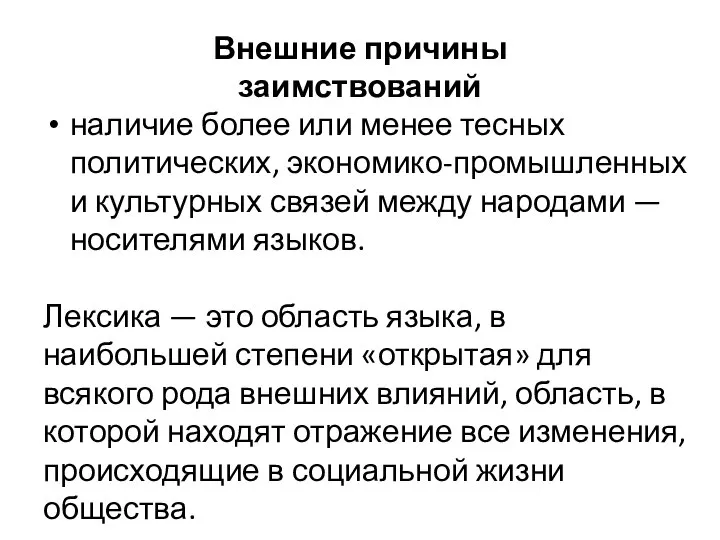 Внешние причины заимствований

• наличие более или менее тесных политических, экономико-промышленных и культурных связей между народами — носителями языков.

Лексика — это область языка, в наибольшей степени «открытая» для всякого рода внешних влияний, область, в которой находят отражение все изменения, происходящие в социальной жизни общества.